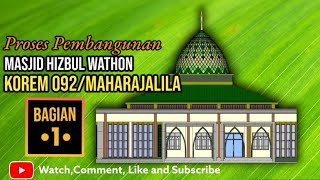 Proses Pembangunan
MASJID HIZBUL WATHON
KOREM 092/MAHARAJALILA

BAGIAN
•1•

Watch,Comment, Like and Subscribe